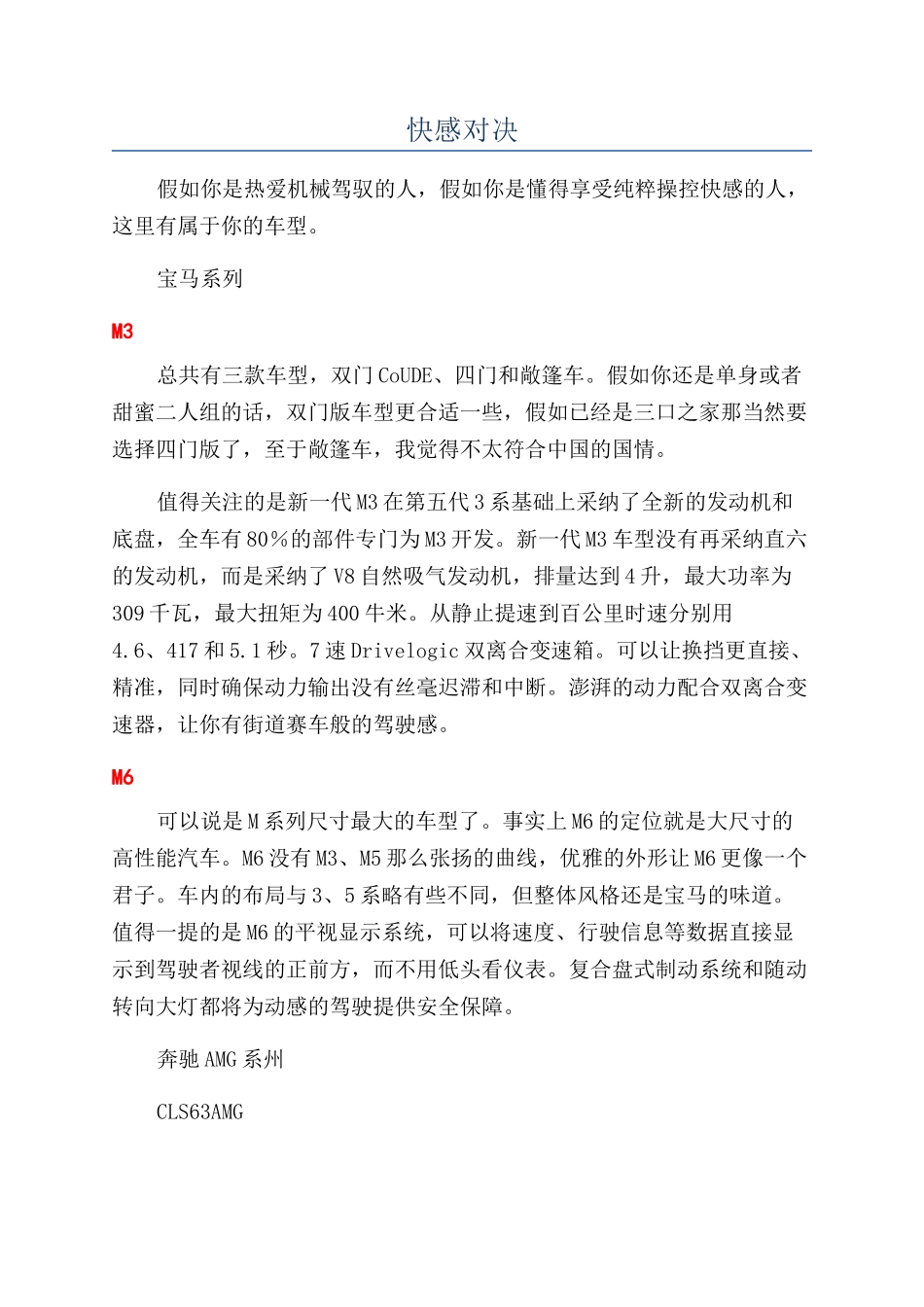 快感对决

假如你是热爱机械驾驭的人，假如你是懂得享受纯粹操控快感的人，这里有属于你的车型。

宝马系列

M3

总共有三款车型，双门CoUDE、四门和敞篷车。假如你还是单身或者甜蜜二人组的话，双门版车型更合适一些，假如已经是三口之家那当然要选择四门版了，至于敞篷车，我觉得不太符合中国的国情。

值得关注的是新一代M3在第五代3系基础上采纳了全新的发动机和底盘，全车有80%的部件专门为M3开发。新一代M3车型没有再采纳直六的发动机，而是采纳了V8自然吸气发动机，排量达到4升，最大功率为309千瓦，最大扭矩为400牛米。从静止提速到百公里时速分别用4.6、417和5.1秒。7速Drivelogic双离合变速箱。可以让换挡更直接、精准，同时确保动力输出没有丝毫迟滞和中断。澎湃的动力配合双离合变速器，让你有街道赛车般的驾驶感。

M6

可以说是M系列尺寸最大的车型了。事实上M6的定位就是大尺寸的高性能汽车。M6没有M3、M5那么张扬的曲线，优雅的外形让M6更像一个君子。车内的布局与3、5系略有些不同，但整体风格还是宝马的味道。值得一提的是M6的平视显示系统，可以将速度、行驶信息等数据直接显示到驾驶者视线的正前方，而不用低头看仪表。复合盘式制动系统和随动转向大灯都将为动感的驾驶提供安全保障。

奔驰AMG系州

CLS63AMG